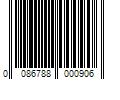 0 086788 000906